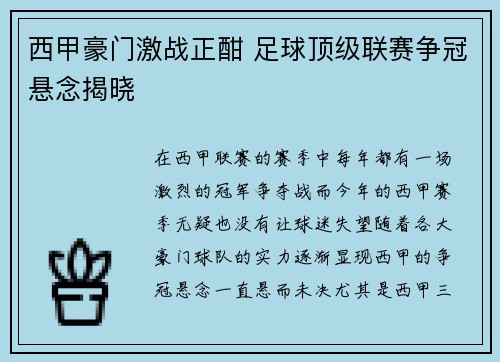 西甲豪门激战正酣 足球顶级联赛争冠悬念揭晓

在西甲联赛的赛季中每年都有一场激烈的冠军争夺战而今年的西甲赛季无疑也没有让球迷失望随着各大豪门球队的实力逐渐显现西甲的争冠悬念一直悬而未决尤其是西甲三